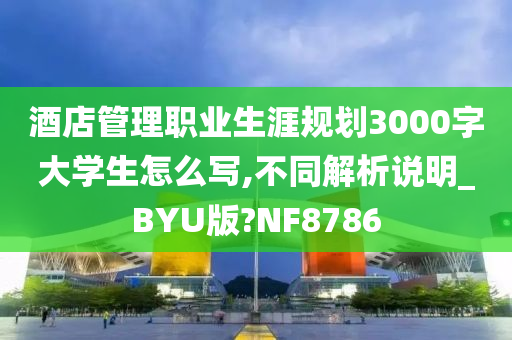 酒店管理职业生涯规划3000字大学生怎么写,不同解析说明_BYU版?NF8786